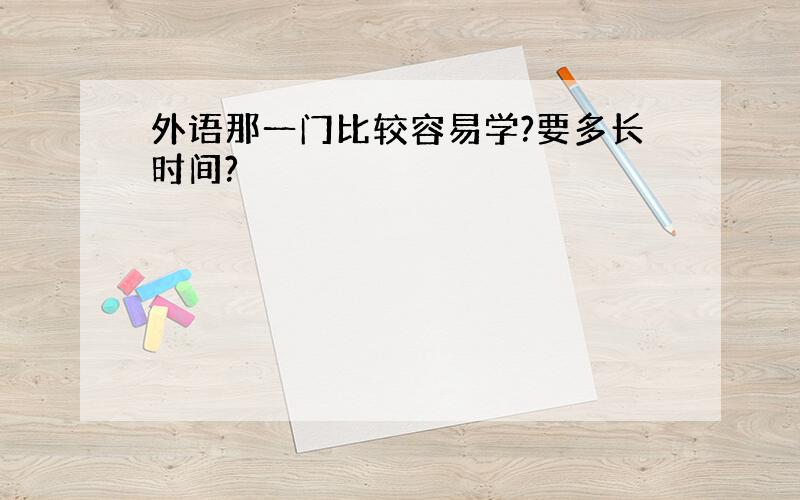 外语那一门比较容易学?要多长时间?